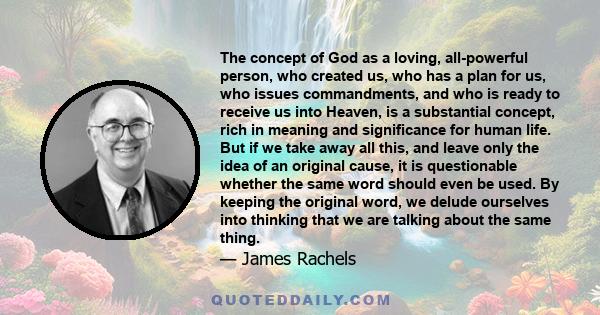 The concept of God as a loving, all-powerful person, who created us, who has a plan for us, who issues commandments, and who is ready to receive us into Heaven, is a substantial concept, rich in meaning and significance for human life. But if we take away all this, and leave only the idea of an original cause, it is questionable whether the same word should even be used. By keeping the original word, we delude ourselves into thinking that we are talking about the same thing.

— James Rachels

QUOTEDDAILY.COM